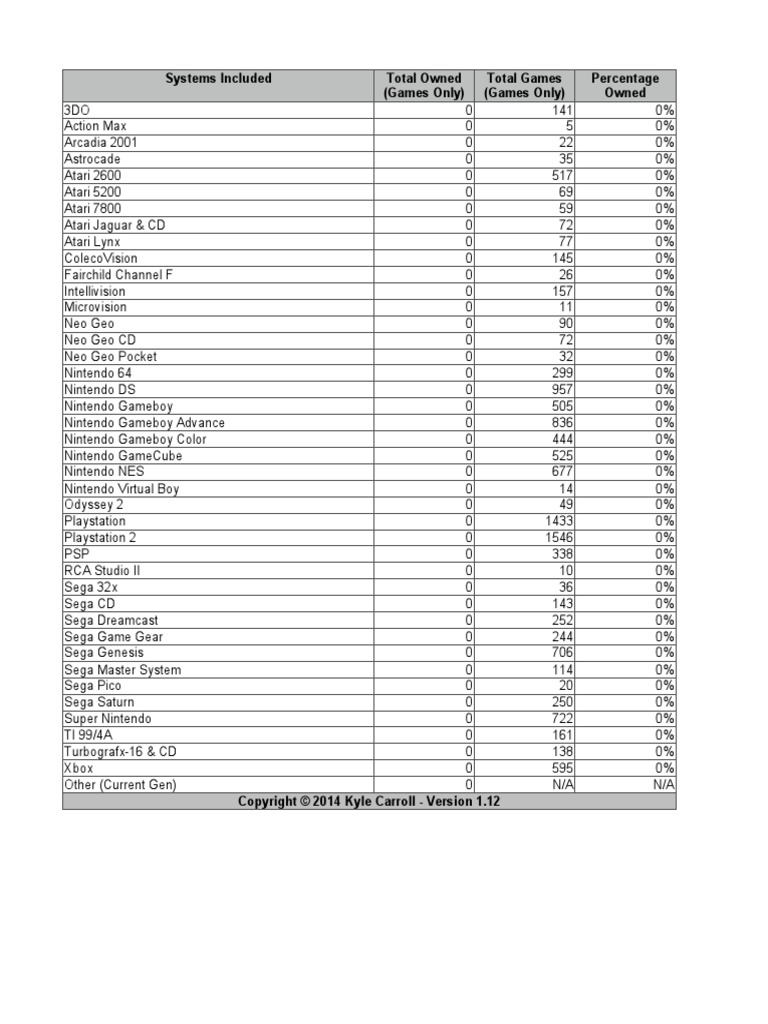 | Systems Included | Total Owned (Games Only) | Total Games (Games Only) | Percentage Owned |
|---|---|---|---|
| 3DO | 0 | 141 | 0% |
| Action Max | 0 | 5 | 0% |
| Arcadia 2001 | 0 | 22 | 0% |
| Astrocade | 0 | 35 | 0% |
| Atari 2600 | 0 | 517 | 0% |
| Atari 5200 | 0 | 69 | 0% |
| Atari 7800 | 0 | 59 | 0% |
| Atari Jaguar & CD | 0 | 72 | 0% |
| Atari Lynx | 0 | 77 | 0% |
| ColecoVision | 0 | 145 | 0% |
| Fairchild Channel F | 0 | 26 | 0% |
| Intellivision | 0 | 157 | 0% |
| Microvision | 0 | 11 | 0% |
| Neo Geo | 0 | 90 | 0% |
| Neo Geo CD | 0 | 72 | 0% |
| Neo Geo Pocket | 0 | 32 | 0% |
| Nintendo 64 | 0 | 299 | 0% |
| Nintendo DS | 0 | 957 | 0% |
| Nintendo Gameboy | 0 | 505 | 0% |
| Nintendo Gameboy Advance | 0 | 836 | 0% |
| Nintendo Gameboy Color | 0 | 444 | 0% |
| Nintendo GameCube | 0 | 525 | 0% |
| Nintendo NES | 0 | 677 | 0% |
| Nintendo Virtual Boy | 0 | 14 | 0% |
| Odyssey 2 | 0 | 49 | 0% |
| Playstation | 0 | 1433 | 0% |
| Playstation 2 | 0 | 1546 | 0% |
| PSP | 0 | 338 | 0% |
| RCA Studio II | 0 | 10 | 0% |
| Sega 32x | 0 | 36 | 0% |
| Sega CD | 0 | 143 | 0% |
| Sega Dreamcast | 0 | 252 | 0% |
| Sega Game Gear | 0 | 244 | 0% |
| Sega Genesis | 0 | 706 | 0% |
| Sega Master System | 0 | 114 | 0% |
| Sega Pico | 0 | 20 | 0% |
| Sega Saturn | 0 | 250 | 0% |
| Super Nintendo | 0 | 722 | 0% |
| TI 99/4A | 0 | 161 | 0% |
| Turbografx-16 & CD | 0 | 138 | 0% |
| Xbox | 0 | 595 | 0% |
| Other (Current Gen) | 0 | N/A | N/A |

Copyright © 2014 Kyle Carroll - Version 1.12